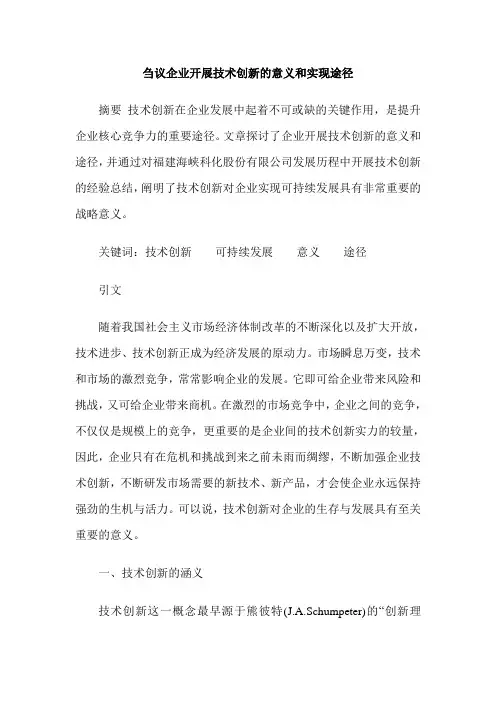 刍议企业开展技术创新的意义和实现途径

摘要 技术创新在企业发展中起着不可或缺的关键作用，是提升企业核心竞争力的重要途径。文章探讨了企业开展技术创新的意义和途径，并通过对福建海峡科化股份有限公司发展历程中开展技术创新的经验总结，阐明了技术创新对企业实现可持续发展具有非常重要的战略意义。

关键词：技术创新　可持续发展　意义　途径

引文

随着我国社会主义市场经济体制改革的不断深化以及扩大开放，技术进步、技术创新正成为经济发展的原动力。市场瞬息万变，技术和市场的激烈竞争，常常影响企业的发展。它即可给企业带来风险和挑战，又可给企业带来商机。在激烈的市场竞争中，企业之间的竞争，不仅仅是规模上的竞争，更重要的是企业间的技术创新实力的较量，因此，企业只有在危机和挑战到来之前未雨而绸缪，不断加强企业技术创新，不断研发市场需要的新技术、新产品，才会使企业永远保持强劲的生机与活力。可以说，技术创新对企业的生存与发展具有至关重要的意义。

一、技术创新的涵义

技术创新这一概念最早源于熊彼特(J.A.Schumpeter)的“创新理